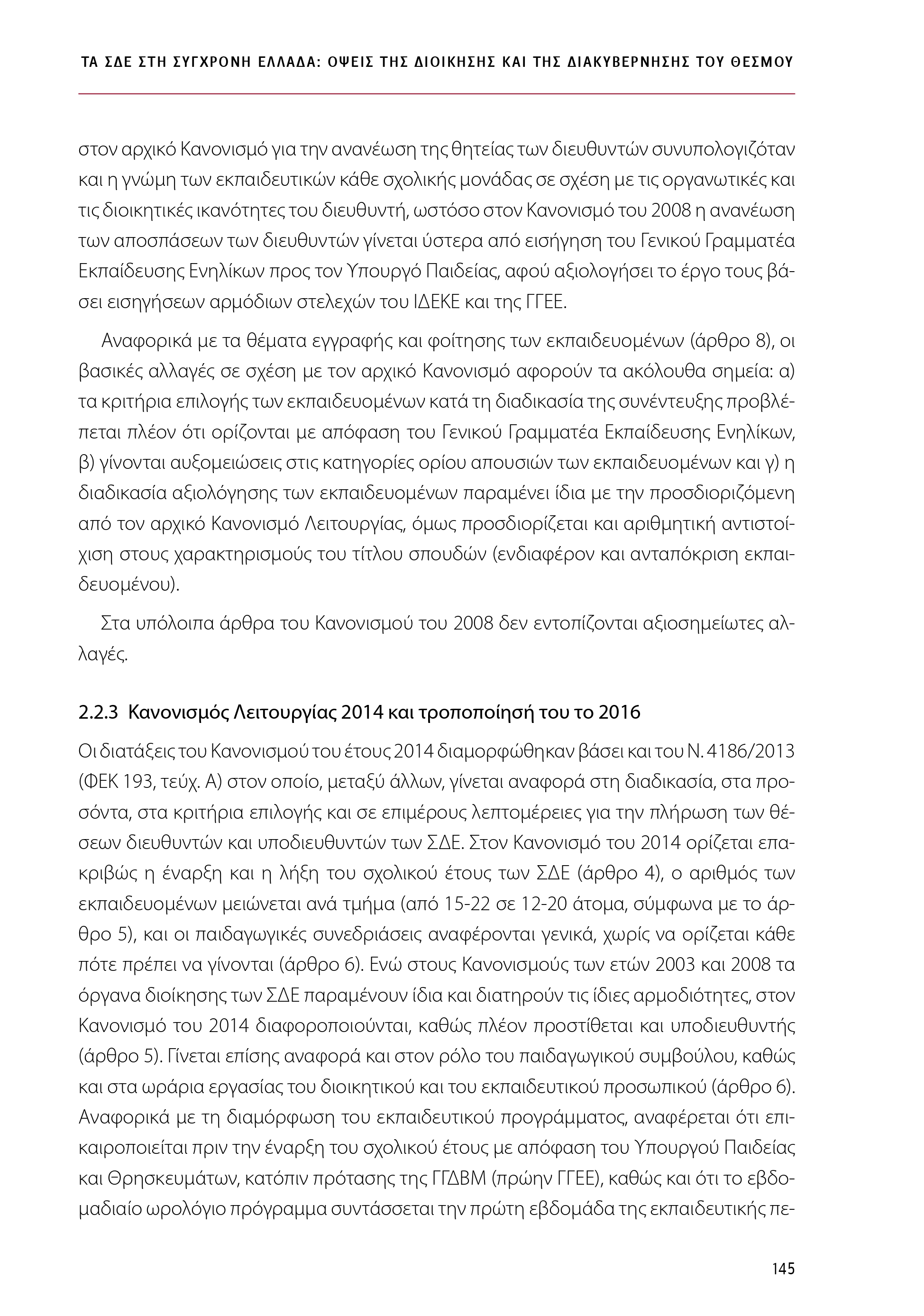 ΤΑ ΣΔΕ ΣΤΗ ΣΥΓΧΡΟΝΗ ΕΛΛΑΔΑ: ΟΨΕΙΣ ΤΗΣ ΔΙΟΙΚΗΣΗΣ ΚΑΙ ΤΗΣ ΔΙΑΚΥΒΕΡΝΗΣΗΣ ΤΟΥ ΘΕΣΜΟΥ

στον αρχικό Κανονισμό για την ανανέωση της θητείας των διευθυντών συνυπολογιζόταν και η γνώμη των εκπαιδευτικών κάθε σχολικής μονάδας σε σχέση με τις οργανωτικές και τις διοικητικές ικανότητες του διευθυντή, ωστόσο στον Κανονισμό του 2008 η ανανέωση των αποσπάσεων των διευθυντών γίνεται ύστερα από εισήγηση του Γενικού Γραμματέα Εκπαίδευσης Ενηλίκων προς τον Υπουργό Παιδείας, αφού αξιολογήσει το έργο τους βάσει εισηγήσεων αρμόδιων στελεχών του ΙΔΕΚΕ και της ΓΓΕΕ.

Αναφορικά με τα θέματα εγγραφής και φοίτησης των εκπαιδευομένων (άρθρο 8), οι βασικές αλλαγές σε σχέση με τον αρχικό Κανονισμό αφορούν τα ακόλουθα σημεία: α) τα κριτήρια επιλογής των εκπαιδευομένων κατά τη διαδικασία της συνέντευξης προβλέπεται πλέον ότι ορίζονται με απόφαση του Γενικού Γραμματέα Εκπαίδευσης Ενηλίκων, β) γίνονται αυξομειώσεις στις κατηγορίες ορίου απουσιών των εκπαιδευομένων και γ) η διαδικασία αξιολόγησης των εκπαιδευομένων παραμένει ίδια με την προσδιοριζόμενη από τον αρχικό Κανονισμό Λειτουργίας, όμως προσδιορίζεται και αριθμητική αντιστοίχιση στους χαρακτηρισμούς του τίτλου σπουδών (ενδιαφέρον και ανταπόκριση εκπαιδευομένου).

Στα υπόλοιπα άρθρα του Κανονισμού του 2008 δεν εντοπίζονται αξιοσημείωτες αλλαγές.

2.2.3 Κανονισμός Λειτουργίας 2014 και τροποποίησή του το 2016

Οι διατάξεις του Κανονισμού του έτους 2014 διαμορφώθηκαν βάσει και του Ν. 4186/2013 (ΦΕΚ 193, τεύχ. Α) στον οποίο, μεταξύ άλλων, γίνεται αναφορά στη διαδικασία, στα προσόντα, στα κριτήρια επιλογής και σε επιμέρους λεπτομέρειες για την πλήρωση των θέσεων διευθυντών και υποδιευθυντών των ΣΔΕ. Στον Κανονισμό του 2014 ορίζεται επακριβώς η έναρξη και η λήξη του σχολικού έτους των ΣΔΕ (άρθρο 4), ο αριθμός των εκπαιδευομένων μειώνεται ανά τμήμα (από 15-22 σε 12-20 άτομα, σύμφωνα με το άρθρο 5), και οι παιδαγωγικές συνεδριάσεις αναφέρονται γενικά, χωρίς να ορίζεται κάθε πότε πρέπει να γίνονται (άρθρο 6). Ενώ στους Κανονισμούς των ετών 2003 και 2008 τα όργανα διοίκησης των ΣΔΕ παραμένουν ίδια και διατηρούν τις ίδιες αρμοδιότητες, στον Κανονισμό του 2014 διαφοροποιούνται, καθώς πλέον προστίθεται και υποδιευθυντής (άρθρο 5). Γίνεται επίσης αναφορά και στον ρόλο του παιδαγωγικού συμβούλου, καθώς και στα ωράρια εργασίας του διοικητικού και του εκπαιδευτικού προσωπικού (άρθρο 6). Αναφορικά με τη διαμόρφωση του εκπαιδευτικού προγράμματος, αναφέρεται ότι επικαιροποιείται πριν την έναρξη του σχολικού έτους με απόφαση του Υπουργού Παιδείας και Θρησκευμάτων, κατόπιν πρότασης της ΓΓΔΒΜ (πρώην ΓΓΕΕ), καθώς και ότι το εβδομαδιαίο ωρολόγιο πρόγραμμα συντάσσεται την πρώτη εβδομάδα της εκπαιδευτικής πε-

145